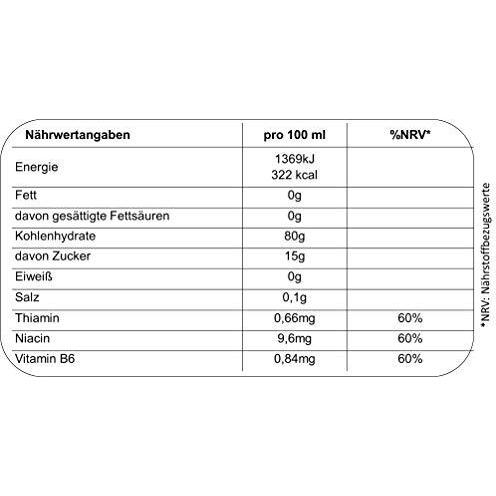 | Nährwertangaben | pro 100 ml | %NRV* |
|---|---|---|
| Energie | 1369kJ 322 kcal | |
| Fett | 0g | |
| davon gesättigte Fettsäuren | 0g | |
| Kohlenhydrate | 80g | |
| davon Zucker | 15g | |
| Eiweiß | 0g | |
| Salz | 0,1g | |
| Thiamin | 0,66mg | 60% |
| Niacin | 9,6mg | 60% |
| Vitamin B6 | 0,84mg | 60% |

*NRV: Nährstoffbezugswerte